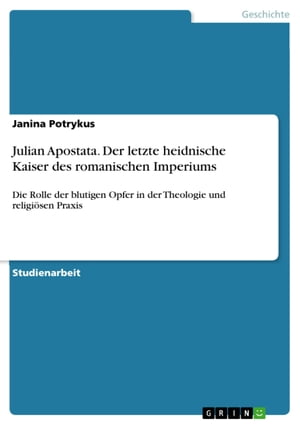 Geschichte

Janina Potrykus

Julian Apostata. Der letzte heidnische Kaiser des romanischen Imperiums

Die Rolle der blutigen Opfer in der Theologie und religiösen Praxis

Studienarbeit

GRIN